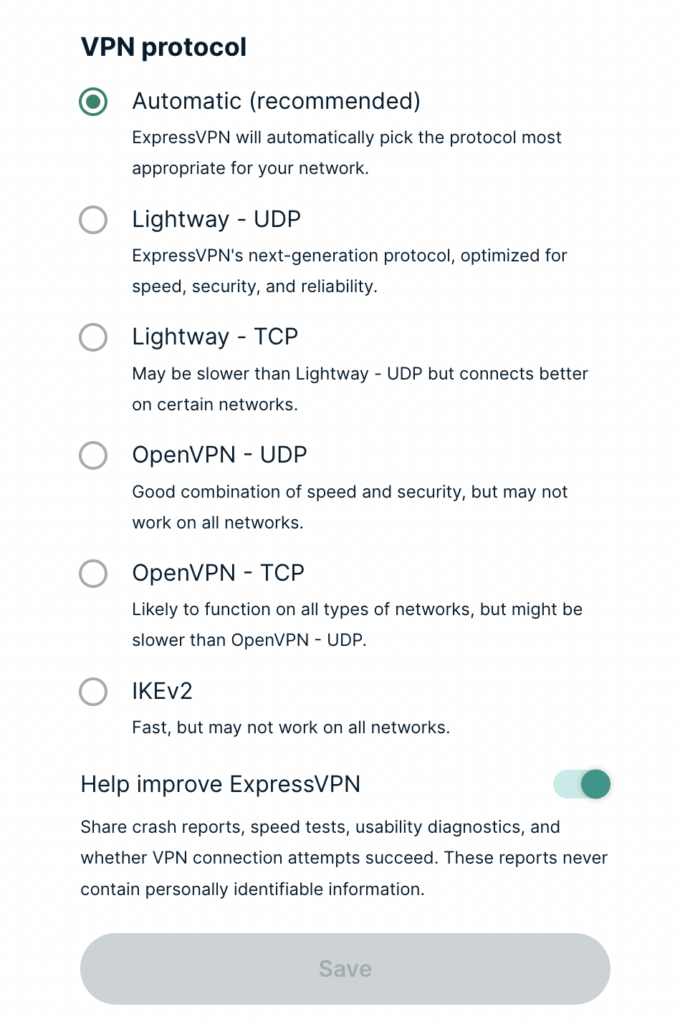 VPN protocol

Automatic (recommended)
ExpressVPN will automatically pick the protocol most appropriate for your network.

Lightway - UDP
ExpressVPN's next-generation protocol, optimized for speed, security, and reliability.

Lightway - TCP
May be slower than Lightway - UDP but connects better on certain networks.

OpenVPN - UDP
Good combination of speed and security, but may not work on all networks.

OpenVPN - TCP
Likely to function on all types of networks, but might be slower than OpenVPN - UDP.

IKEv2
Fast, but may not work on all networks.

Help improve ExpressVPN
Share crash reports, speed tests, usability diagnostics, and whether VPN connection attempts succeed. These reports never contain personally identifiable information.

Save